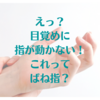 えっ？
目覚めに
指が動かない！
これって
ばね指？